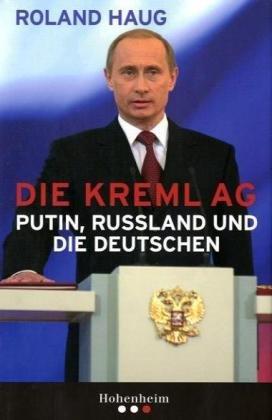 ROLAND HAUG

DIE KREML AG
PUTIN, RUSSLAND UND DIE DEUTSCHEN

Hohenheim